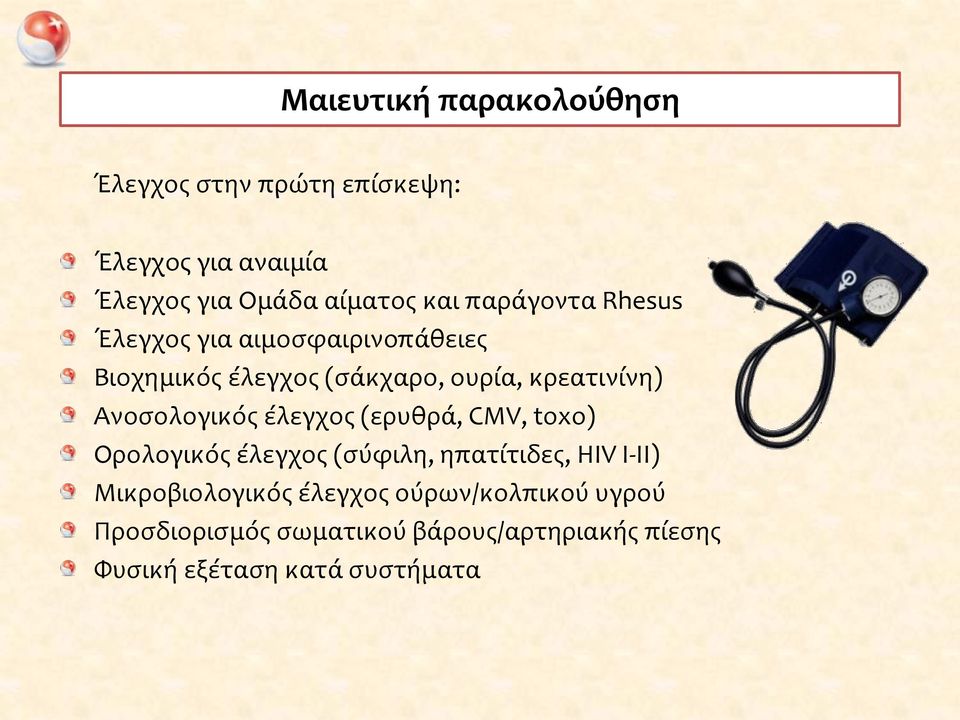 Μαιευτική παρακολούθηση

Έλεγχος στην πρώτη επίσκεψη:

Έλεγχος για αναιμία
Έλεγχος για Ομάδα αίματος και παράγοντα Rhesus
Έλεγχος για αιμοσφαιρινοπάθειες
Βιοχημικός έλεγχος (σάκχαρο, ουρία, κρεατινίνη)
Ανοσολογικός έλεγχος (ερυθρά, CMV, toxo)
Ορολογικός έλεγχος (σύφιλη, ηπατίτιδες, HIV I-II)
Μικροβιολογικός έλεγχος ούρων/κολπικού υγρού
Προσδιορισμός σωματικού βάρους/αρτηριακής πίεσης
Φυσική εξέταση κατά συστήματα